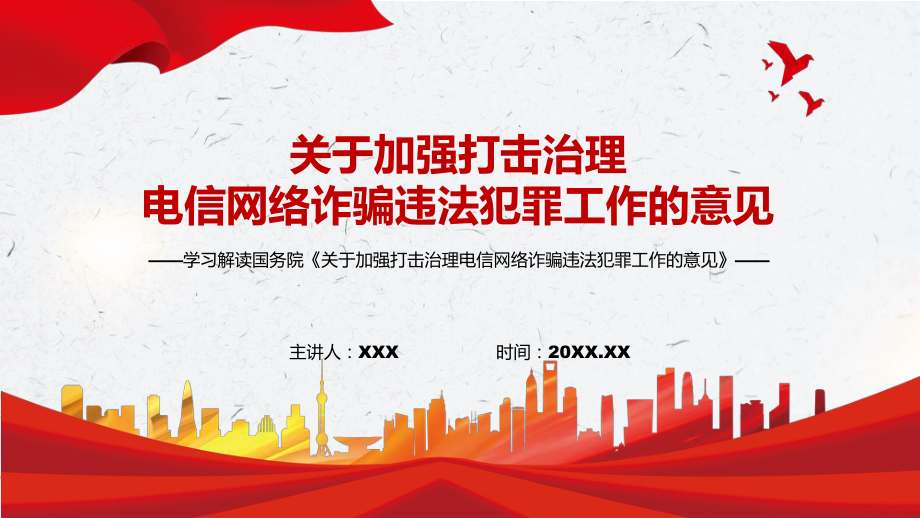 关于加强打击治理
电信网络诈骗违法犯罪工作的意见

——学习解读国务院《关于加强打击治理电信网络诈骗违法犯罪工作的意见》——

主讲人：XXX　　时间：20XX.XX